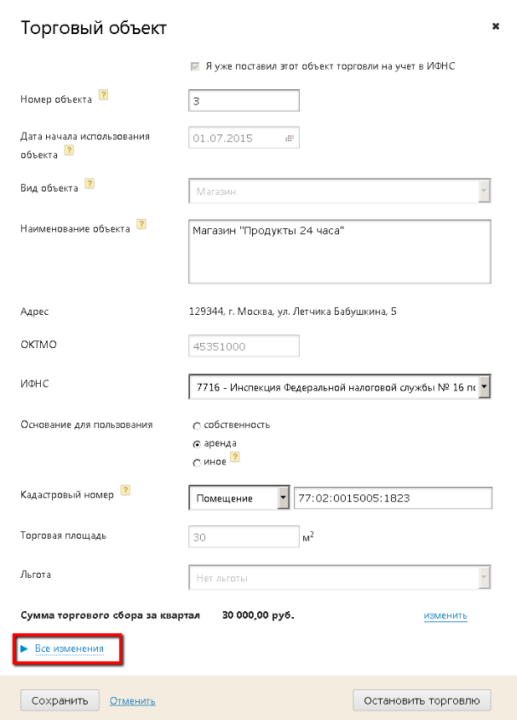 Торговый объект

×

Я уже поставил этот объект торговли на учет в ИФНС

Номер объекта ?
3

Дата начала использования объекта ?
01.07.2015

Вид объекта ?
Магазин

Наименование объекта ?
Магазин "Продукты 24 часа"

Адрес
129344, г. Москва, ул. Летчика Бабушкина, 5

ОКТМО
45351000

ИФНС
7716 - Инспекция Федеральной налоговой службы № 16 по

Основание для пользования
собственность
аренда
иное ?

Кадастровый номер ?
Помещение
77:02:0015005:1823

Торговая площадь
30
$м^2$

Льгота
Нет льготы

Сумма торгового сбора за квартал 30 000,00 руб.
изменить

Все изменения

Сохранить
Отменить
Остановить торговлю